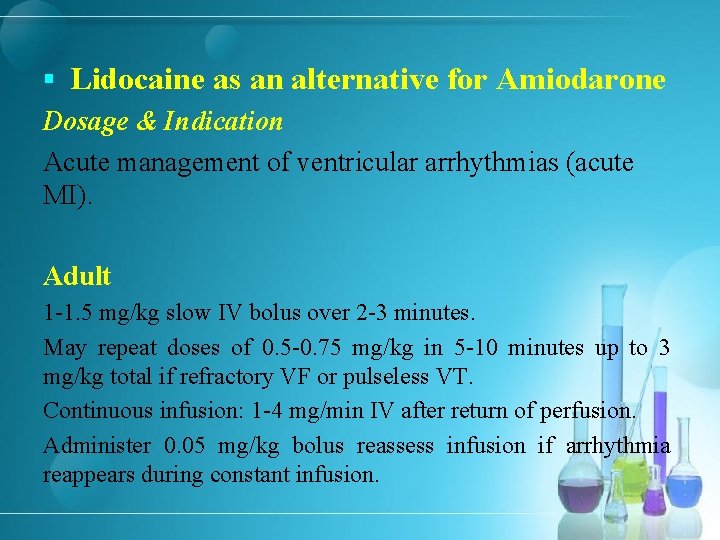 ▪ Lidocaine as an alternative for Amiodarone

Dosage & Indication

Acute management of ventricular arrhythmias (acute MI).

Adult

1-1.5 mg/kg slow IV bolus over 2-3 minutes.

May repeat doses of 0.5-0.75 mg/kg in 5-10 minutes up to 3 mg/kg total if refractory VF or pulseless VT.

Continuous infusion: 1-4 mg/min IV after return of perfusion.

Administer 0.05 mg/kg bolus reassess infusion if arrhythmia reappears during constant infusion.